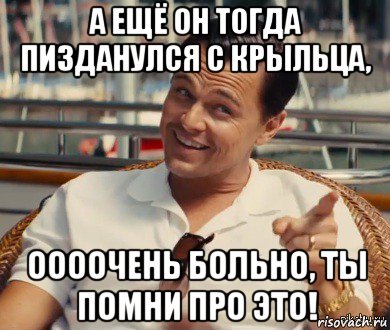 А ЕЩЁ ОН ТОГДА ПИЗДАНУЛСЯ С КРЫЛЬЦА,

ООООЧЕНЬ БОЛЬНО, ТЫ ПОМНИ ПРО ЭТО!

risovach.ru